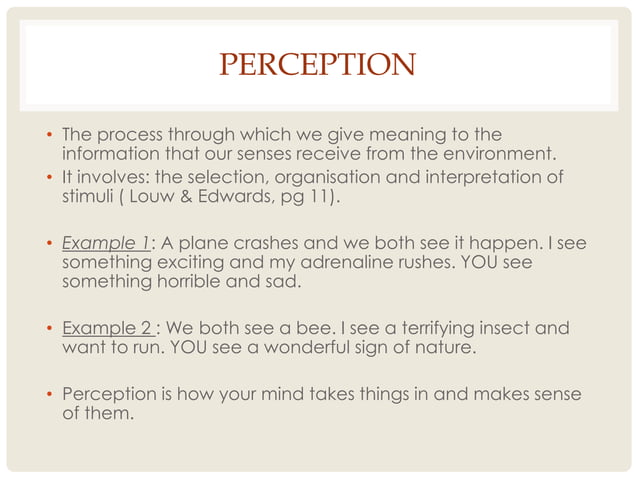 PERCEPTION

• The process through which we give meaning to the information that our senses receive from the environment.
• It involves: the selection, organisation and interpretation of stimuli ( Louw & Edwards, pg 11).

• Example 1: A plane crashes and we both see it happen. I see something exciting and my adrenaline rushes. YOU see something horrible and sad.

• Example 2 : We both see a bee. I see a terrifying insect and want to run. YOU see a wonderful sign of nature.

• Perception is how your mind takes things in and makes sense of them.